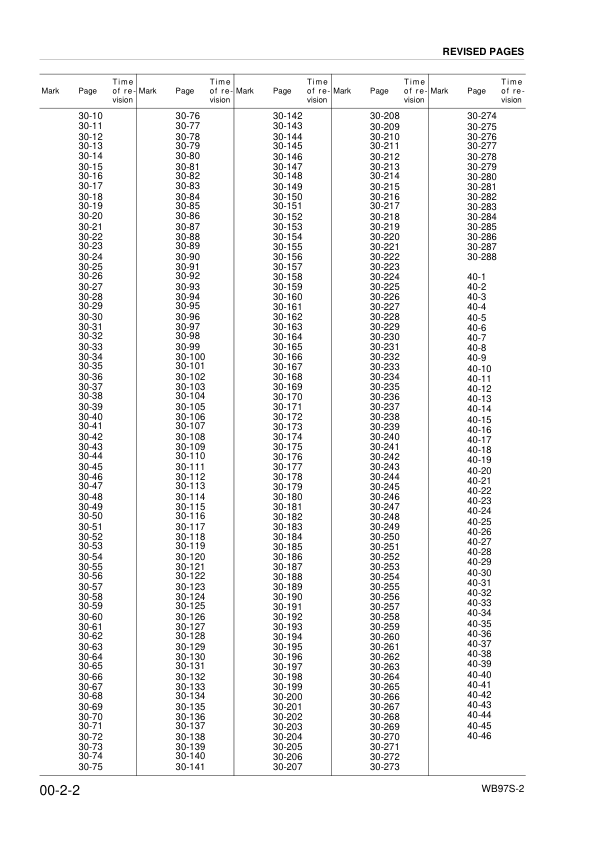 REVISED PAGES

| Mark | Page | Time of revision | Mark | Page | Time of revision | Mark | Page | Time of revision | Mark | Page | Time of revision | Mark | Page | Time of revision |
|---|---|---|---|---|---|---|---|---|---|---|---|---|---|---|
| | 30-10 | | | 30-76 | | | 30-142 | | | 30-208 | | | 30-274 | |
| | 30-11 | | | 30-77 | | | 30-143 | | | 30-209 | | | 30-275 | |
| | 30-12 | | | 30-78 | | | 30-144 | | | 30-210 | | | 30-276 | |
| | 30-13 | | | 30-79 | | | 30-145 | | | 30-211 | | | 30-277 | |
| | 30-14 | | | 30-80 | | | 30-146 | | | 30-212 | | | 30-278 | |
| | 30-15 | | | 30-81 | | | 30-147 | | | 30-213 | | | 30-279 | |
| | 30-16 | | | 30-82 | | | 30-148 | | | 30-214 | | | 30-280 | |
| | 30-17 | | | 30-83 | | | 30-149 | | | 30-215 | | | 30-281 | |
| | 30-18 | | | 30-84 | | | 30-150 | | | 30-216 | | | 30-282 | |
| | 30-19 | | | 30-85 | | | 30-151 | | | 30-217 | | | 30-283 | |
| | 30-20 | | | 30-86 | | | 30-152 | | | 30-218 | | | 30-284 | |
| | 30-21 | | | 30-87 | | | 30-153 | | | 30-219 | | | 30-285 | |
| | 30-22 | | | 30-88 | | | 30-154 | | | 30-220 | | | 30-286 | |
| | 30-23 | | | 30-89 | | | 30-155 | | | 30-221 | | | 30-287 | |
| | 30-24 | | | 30-90 | | | 30-156 | | | 30-222 | | | 30-288 | |
| | 30-25 | | | 30-91 | | | 30-157 | | | 30-223 | | | | |
| | 30-26 | | | 30-92 | | | 30-158 | | | 30-224 | | | 40-1 | |
| | 30-27 | | | 30-93 | | | 30-159 | | | 30-225 | | | 40-2 | |
| | 30-28 | | | 30-94 | | | 30-160 | | | 30-226 | | | 40-3 | |
| | 30-29 | | | 30-95 | | | 30-161 | | | 30-227 | | | 40-4 | |
| | 30-30 | | | 30-96 | | | 30-162 | | | 30-228 | | | 40-5 | |
| | 30-31 | | | 30-97 | | | 30-163 | | | 30-229 | | | 40-6 | |
| | 30-32 | | | 30-98 | | | 30-164 | | | 30-230 | | | 40-7 | |
| | 30-33 | | | 30-99 | | | 30-165 | | | 30-231 | | | 40-8 | |
| | 30-34 | | | 30-100 | | | 30-166 | | | 30-232 | | | 40-9 | |
| | 30-35 | | | 30-101 | | | 30-167 | | | 30-233 | | | 40-10 | |
| | 30-36 | | | 30-102 | | | 30-168 | | | 30-234 | | | 40-11 | |
| | 30-37 | | | 30-103 | | | 30-169 | | | 30-235 | | | 40-12 | |
| | 30-38 | | | 30-104 | | | 30-170 | | | 30-236 | | | 40-13 | |
| | 30-39 | | | 30-105 | | | 30-171 | | | 30-237 | | | 40-14 | |
| | 30-40 | | | 30-106 | | | 30-172 | | | 30-238 | | | 40-15 | |
| | 30-41 | | | 30-107 | | | 30-173 | | | 30-239 | | | 40-16 | |
| | 30-42 | | | 30-108 | | | 30-174 | | | 30-240 | | | 40-17 | |
| | 30-43 | | | 30-109 | | | 30-175 | | | 30-241 | | | 40-18 | |
| | 30-44 | | | 30-110 | | | 30-176 | | | 30-242 | | | 40-19 | |
| | 30-45 | | | 30-111 | | | 30-177 | | | 30-243 | | | 40-20 | |
| | 30-46 | | | 30-112 | | | 30-178 | | | 30-244 | | | 40-21 | |
| | 30-47 | | | 30-113 | | | 30-179 | | | 30-245 | | | 40-22 | |
| | 30-48 | | | 30-114 | | | 30-180 | | | 30-246 | | | 40-23 | |
| | 30-49 | | | 30-115 | | | 30-181 | | | 30-247 | | | 40-24 | |
| | 30-50 | | | 30-116 | | | 30-182 | | | 30-248 | | | 40-25 | |
| | 30-51 | | | 30-117 | | | 30-183 | | | 30-249 | | | 40-26 | |
| | 30-52 | | | 30-118 | | | 30-184 | | | 30-250 | | | 40-27 | |
| | 30-53 | | | 30-119 | | | 30-185 | | | 30-251 | | | 40-28 | |
| | 30-54 | | | 30-120 | | | 30-186 | | | 30-252 | | | 40-29 | |
| | 30-55 | | | 30-121 | | | 30-187 | | | 30-253 | | | 40-30 | |
| | 30-56 | | | 30-122 | | | 30-188 | | | 30-254 | | | 40-31 | |
| | 30-57 | | | 30-123 | | | 30-189 | | | 30-255 | | | 40-32 | |
| | 30-58 | | | 30-124 | | | 30-190 | | | 30-256 | | | 40-33 | |
| | 30-59 | | | 30-125 | | | 30-191 | | | 30-257 | | | 40-34 | |
| | 30-60 | | | 30-126 | | | 30-192 | | | 30-258 | | | 40-35 | |
| | 30-61 | | | 30-127 | | | 30-193 | | | 30-259 | | | 40-36 | |
| | 30-62 | | | 30-128 | | | 30-194 | | | 30-260 | | | 40-37 | |
| | 30-63 | | | 30-129 | | | 30-195 | | | 30-261 | | | 40-38 | |
| | 30-64 | | | 30-130 | | | 30-196 | | | 30-262 | | | 40-39 | |
| | 30-65 | | | 30-131 | | | 30-197 | | | 30-263 | | | 40-40 | |
| | 30-66 | | | 30-132 | | | 30-198 | | | 30-264 | | | 40-41 | |
| | 30-67 | | | 30-133 | | | 30-199 | | | 30-265 | | | 40-42 | |
| | 30-68 | | | 30-134 | | | 30-200 | | | 30-266 | | | 40-43 | |
| | 30-69 | | | 30-135 | | | 30-201 | | | 30-267 | | | 40-44 | |
| | 30-70 | | | 30-136 | | | 30-202 | | | 30-268 | | | 40-45 | |
| | 30-71 | | | 30-137 | | | 30-203 | | | 30-269 | | | 40-46 | |
| | 30-72 | | | 30-138 | | | 30-204 | | | 30-270 | | | | |
| | 30-73 | | | 30-139 | | | 30-205 | | | 30-271 | | | | |
| | 30-74 | | | 30-140 | | | 30-206 | | | 30-272 | | | | |
| | 30-75 | | | 30-141 | | | 30-207 | | | 30-273 | | | | |

00-2-2

WB97S-2